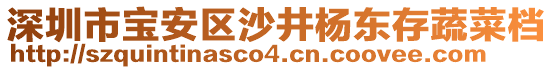 深圳市宝安区沙井杨东存蔬菜档
http://szquintinasco4.cn.coovee.com